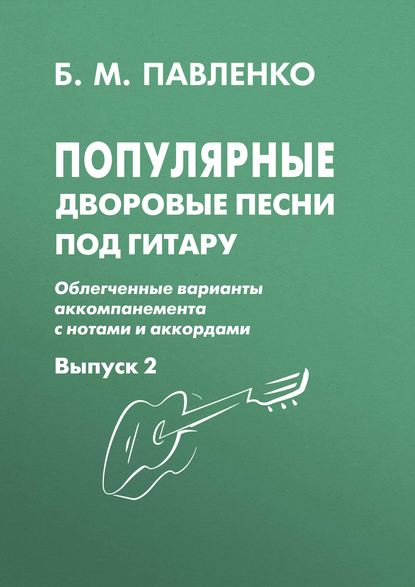 Б. М. ПАВЛЕНКО

ПОПУЛЯРНЫЕ ДВОРОВЫЕ ПЕСНИ ПОД ГИТАРУ

Облегченные варианты аккомпанемента с нотами и аккордами

Выпуск 2